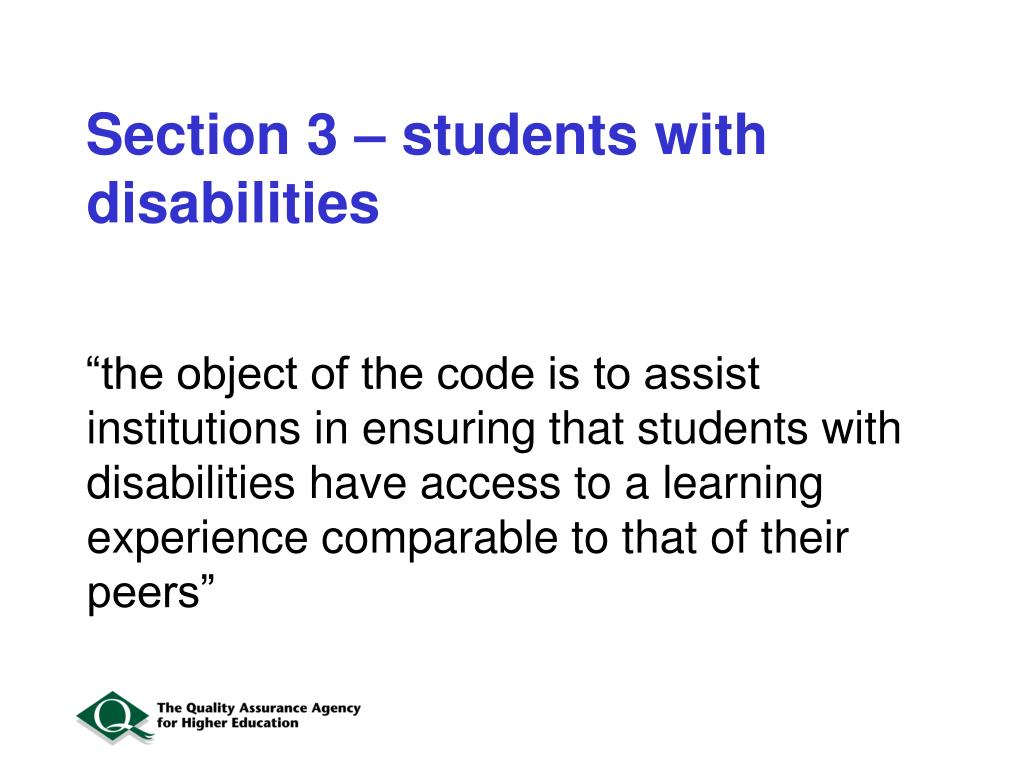 Section 3 – students with disabilities

“the object of the code is to assist institutions in ensuring that students with disabilities have access to a learning experience comparable to that of their peers”

Q The Quality Assurance Agency for Higher Education